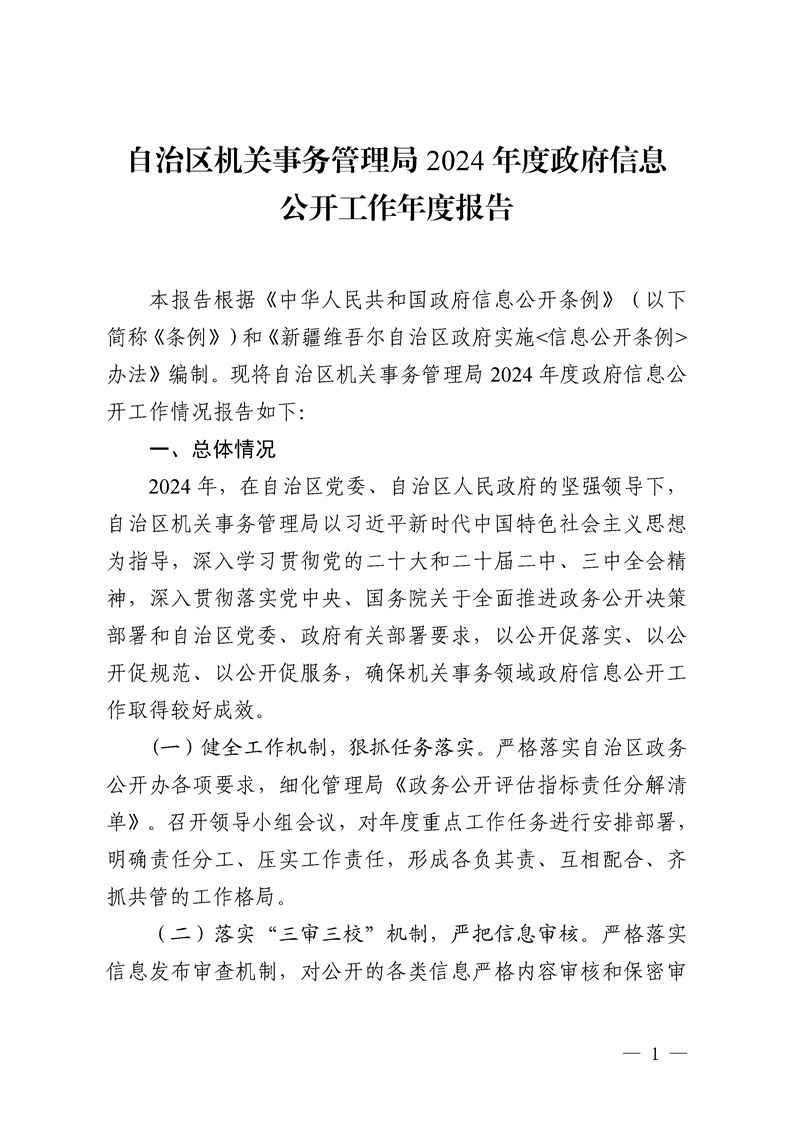 自治区机关事务管理局 2024 年度政府信息公开工作年度报告

本报告根据《中华人民共和国政府信息公开条例》（以下简称《条例》）和《新疆维吾尔自治区政府实施<信息公开条例>办法》编制。现将自治区机关事务管理局 2024 年度政府信息公开工作情况报告如下:

一、总体情况

2024 年，在自治区党委、自治区人民政府的坚强领导下，自治区机关事务管理局以习近平新时代中国特色社会主义思想为指导，深入学习贯彻党的二十大和二十届二中、三中全会精神，深入贯彻落实党中央、国务院关于全面推进政务公开决策部署和自治区党委、政府有关部署要求，以公开促落实、以公开促规范、以公开促服务，确保机关事务领域政府信息公开工作取得较好成效。

（一）健全工作机制，狠抓任务落实。严格落实自治区政务公开办各项要求，细化管理局《政务公开评估指标责任分解清单》。召开领导小组会议，对年度重点工作任务进行安排部署，明确责任分工、压实工作责任，形成各负其责、互相配合、齐抓共管的工作格局。

（二）落实“三审三校”机制，严把信息审核。严格落实信息发布审查机制，对公开的各类信息严格内容审核和保密审

— 1 —